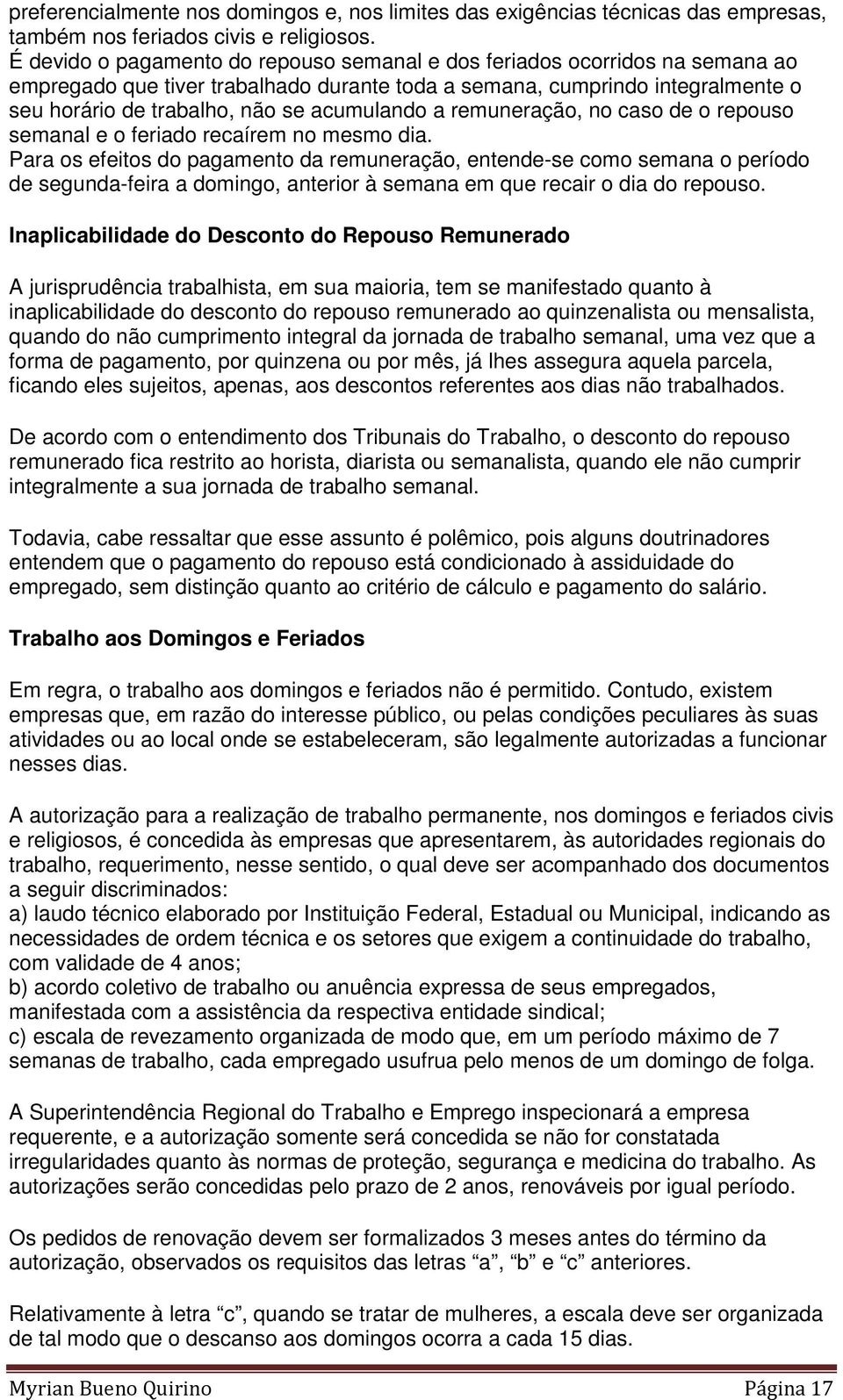 preferencialmente nos domingos e, nos limites das exigências técnicas das empresas, também nos feriados civis e religiosos.
É devido o pagamento do repouso semanal e dos feriados ocorridos na semana ao empregado que tiver trabalhado durante toda a semana, cumprindo integralmente o seu horário de trabalho, não se acumulando a remuneração, no caso de o repouso semanal e o feriado recaírem no mesmo dia.
Para os efeitos do pagamento da remuneração, entende-se como semana o período de segunda-feira a domingo, anterior à semana em que recair o dia do repouso.

Inaplicabilidade do Desconto do Repouso Remunerado

A jurisprudência trabalhista, em sua maioria, tem se manifestado quanto à inaplicabilidade do desconto do repouso remunerado ao quinzenalista ou mensalista, quando do não cumprimento integral da jornada de trabalho semanal, uma vez que a forma de pagamento, por quinzena ou por mês, já lhes assegura aquela parcela, ficando eles sujeitos, apenas, aos descontos referentes aos dias não trabalhados.

De acordo com o entendimento dos Tribunais do Trabalho, o desconto do repouso remunerado fica restrito ao horista, diarista ou semanalista, quando ele não cumprir integralmente a sua jornada de trabalho semanal.

Todavia, cabe ressaltar que esse assunto é polêmico, pois alguns doutrinadores entendem que o pagamento do repouso está condicionado à assiduidade do empregado, sem distinção quanto ao critério de cálculo e pagamento do salário.

Trabalho aos Domingos e Feriados

Em regra, o trabalho aos domingos e feriados não é permitido. Contudo, existem empresas que, em razão do interesse público, ou pelas condições peculiares às suas atividades ou ao local onde se estabeleceram, são legalmente autorizadas a funcionar nesses dias.

A autorização para a realização de trabalho permanente, nos domingos e feriados civis e religiosos, é concedida às empresas que apresentarem, às autoridades regionais do trabalho, requerimento, nesse sentido, o qual deve ser acompanhado dos documentos a seguir discriminados:
a) laudo técnico elaborado por Instituição Federal, Estadual ou Municipal, indicando as necessidades de ordem técnica e os setores que exigem a continuidade do trabalho, com validade de 4 anos;
b) acordo coletivo de trabalho ou anuência expressa de seus empregados, manifestada com a assistência da respectiva entidade sindical;
c) escala de revezamento organizada de modo que, em um período máximo de 7 semanas de trabalho, cada empregado usufrua pelo menos de um domingo de folga.

A Superintendência Regional do Trabalho e Emprego inspecionará a empresa requerente, e a autorização somente será concedida se não for constatada irregularidades quanto às normas de proteção, segurança e medicina do trabalho. As autorizações serão concedidas pelo prazo de 2 anos, renováveis por igual período.

Os pedidos de renovação devem ser formalizados 3 meses antes do término da autorização, observados os requisitos das letras “a”, “b” e “c” anteriores.

Relativamente à letra “c”, quando se tratar de mulheres, a escala deve ser organizada de tal modo que o descanso aos domingos ocorra a cada 15 dias.

Myrian Bueno Quirino Página 17